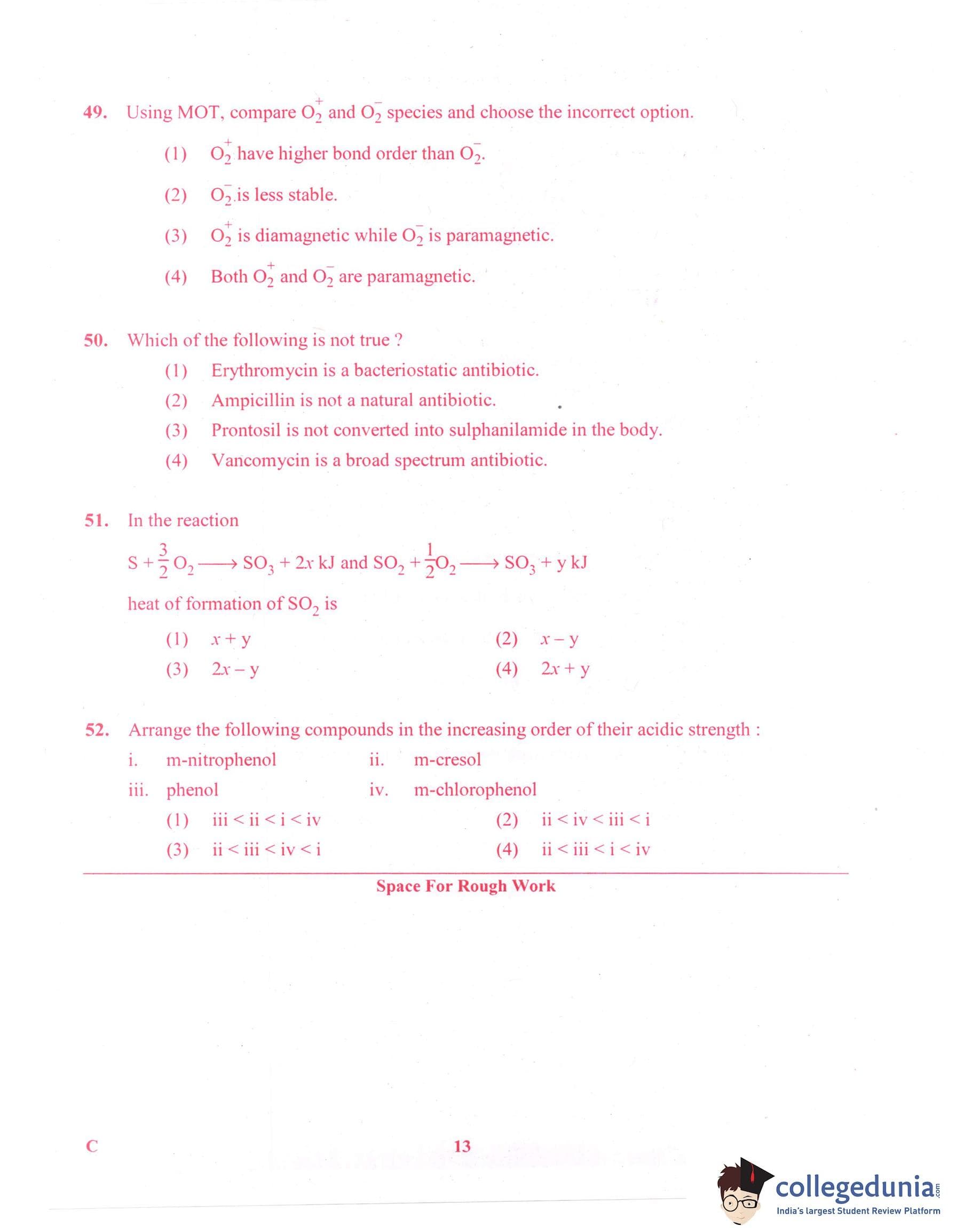 49. Using MOT, compare $O_2^+$ and $O_2^-$ species and choose the incorrect option.

(1) $O_2^+$ have higher bond order than $O_2^-$.

(2) $O_2^-$ is less stable.

(3) $O_2^+$ is diamagnetic while $O_2^-$ is paramagnetic.

(4) Both $O_2^+$ and $O_2^-$ are paramagnetic.

50. Which of the following is not true ?

(1) Erythromycin is a bacteriostatic antibiotic.

(2) Ampicillin is not a natural antibiotic.

(3) Prontosil is not converted into sulphanilamide in the body.

(4) Vancomycin is a broad spectrum antibiotic.

51. In the reaction

$S + \frac{3}{2} O_2 \longrightarrow SO_3 + 2x$ kJ and $SO_2 + \frac{1}{2}O_2 \longrightarrow SO_3 + y$ kJ

heat of formation of $SO_2$ is

(1) $x + y$
(2) $x - y$
(3) $2x - y$
(4) $2x + y$

52. Arrange the following compounds in the increasing order of their acidic strength :

i. m-nitrophenol
ii. m-cresol
iii. phenol
iv. m-chlorophenol

(1) iii < ii < i < iv
(2) ii < iv < iii < i
(3) ii < iii < iv < i
(4) ii < iii < i < iv

Space For Rough Work

C

13

collegedunia.com
India's largest Student Review Platform